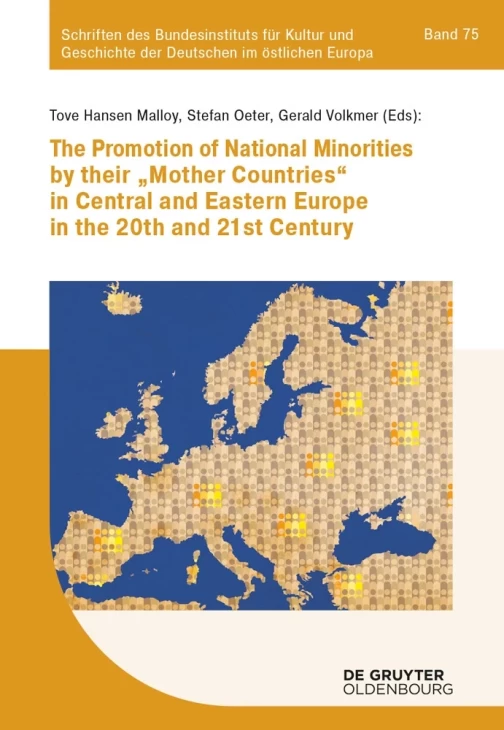 Schriften des Bundesinstituts für Kultur und Geschichte der Deutschen im östlichen Europa

Band 75

Tove Hansen Malloy, Stefan Oeter, Gerald Volkmer (Eds):

The Promotion of National Minorities by their „Mother Countries“ in Central and Eastern Europe in the 20th and 21st Century

DE GRUYTER
OLDENBOURG